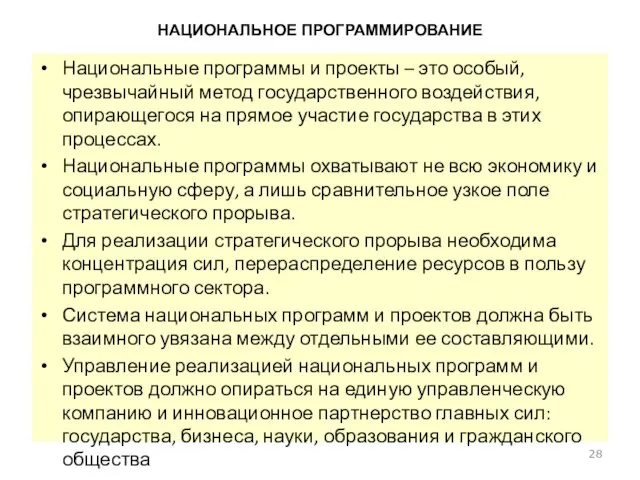 НАЦИОНАЛЬНОЕ ПРОГРАММИРОВАНИЕ

• Национальные программы и проекты – это особый, чрезвычайный метод государственного воздействия, опирающегося на прямое участие государства в этих процессах.
• Национальные программы охватывают не всю экономику и социальную сферу, а лишь сравнительное узкое поле стратегического прорыва.
• Для реализации стратегического прорыва необходима концентрация сил, перераспределение ресурсов в пользу программного сектора.
• Система национальных программ и проектов должна быть взаимного увязана между отдельными ее составляющими.
• Управление реализацией национальных программ и проектов должно опираться на единую управленческую компанию и инновационное партнерство главных сил: государства, бизнеса, науки, образования и гражданского общества

28